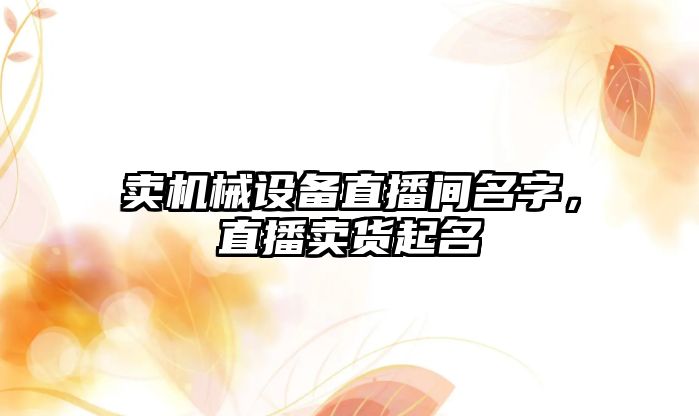 卖机械设备直播间名字，直播卖货起名